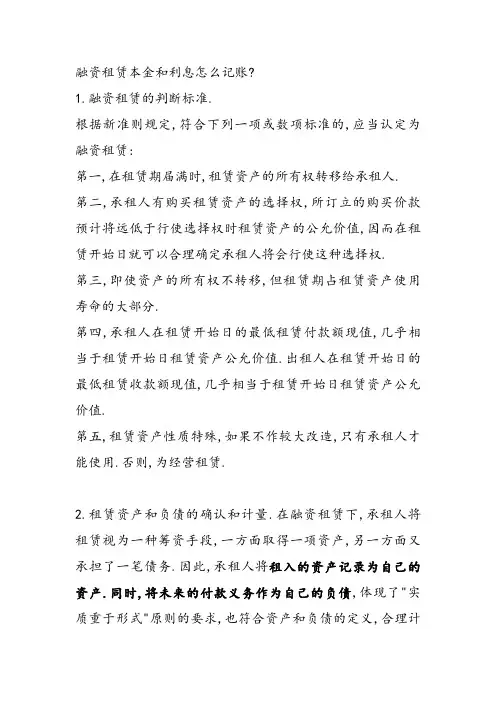 融资租赁本金和利息怎么记账?

1. 融资租赁的判断标准.

根据新准则规定, 符合下列一项或数项标准的, 应当认定为融资租赁:

第一, 在租赁期届满时, 租赁资产的所有权转移给承租人.

第二, 承租人有购买租赁资产的选择权, 所订立的购买价款预计将远低于行使选择权时租赁资产的公允价值, 因而在租赁开始日就可以合理确定承租人将会行使这种选择权.

第三, 即使资产的所有权不转移, 但租赁期占租赁资产使用寿命的大部分.

第四, 承租人在租赁开始日的最低租赁付款额现值, 几乎相当于租赁开始日租赁资产公允价值. 出租人在租赁开始日的最低租赁收款额现值, 几乎相当于租赁开始日租赁资产公允价值.

第五, 租赁资产性质特殊, 如果不作较大改造, 只有承租人才能使用. 否则, 为经营租赁.

2. 租赁资产和负债的确认和计量. 在融资租赁下, 承租人将租赁视为一种筹资手段, 一方面取得一项资产, 另一方面又承担了一笔债务. 因此, 承租人将租入的资产记录为自己的资产. 同时, 将未来的付款义务作为自己的负债, 体现了"实质重于形式"原则的要求, 也符合资产和负债的定义, 合理计